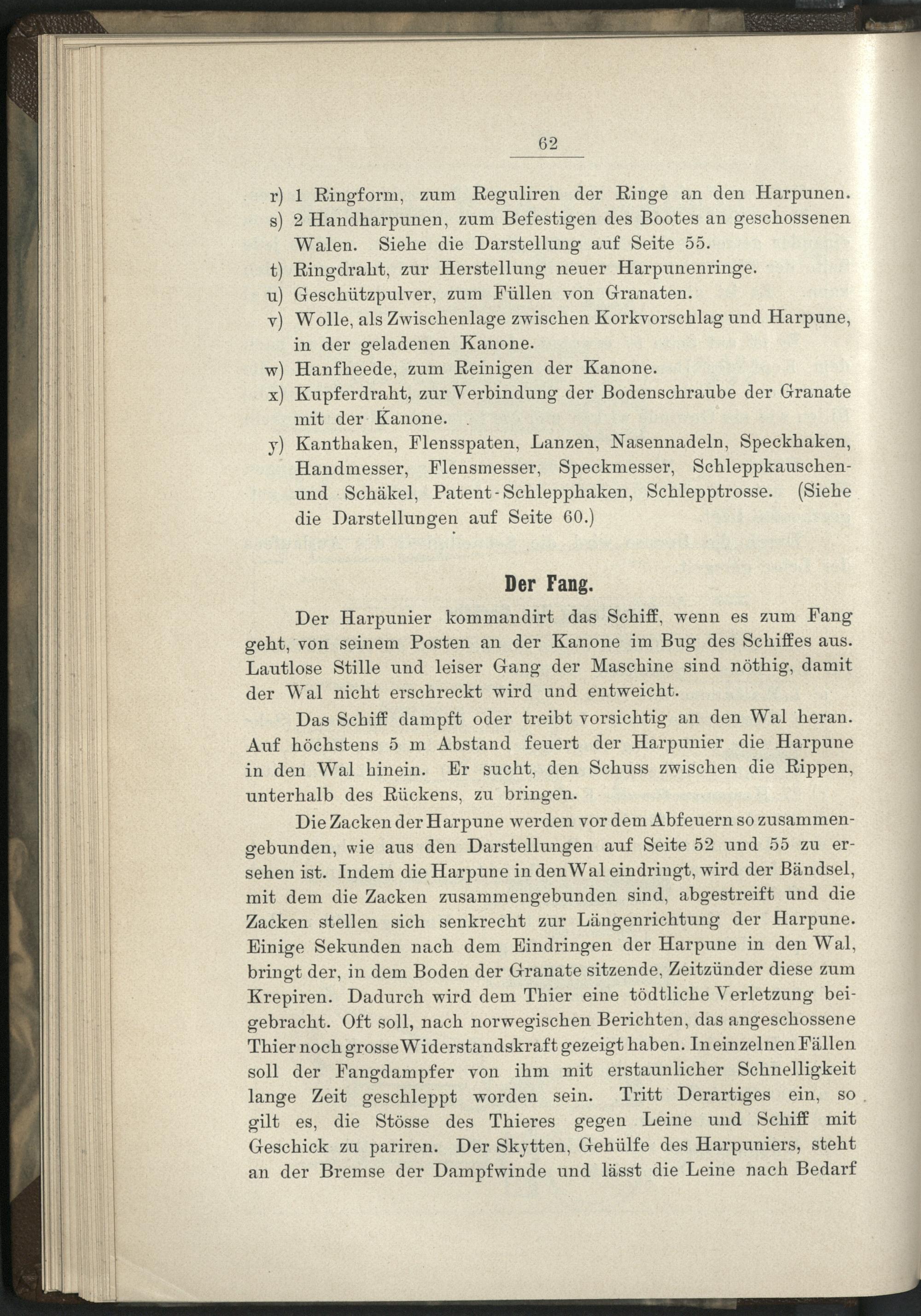 62

r) 1 Ringform, zum Reguliren der Ringe an den Harpunen.

s) 2 Handharpunen, zum Befestigen des Bootes an geschossenen Walen. Siehe die Darstellung auf Seite 55.

t) Ringdraht, zur Herstellung neuer Harpunenringe.

u) Geschützpulver, zum Füllen von Granaten.

v) Wolle, als Zwischenlage zwischen Korkvorschlag und Harpune, in der geladenen Kanone.

w) Hanfheede, zum Reinigen der Kanone.

x) Kupferdraht, zur Verbindung der Bodenschraube der Granate mit der Kanone.

y) Kanthaken, Flensspaten, Lanzen, Nasennadeln, Speckhaken, Handmesser, Flensmesser, Speckmesser, Schleppkauschen- und Schäkel, Patent-Schlepphaken, Schlepptrosse. (Siehe die Darstellungen auf Seite 60.)

Der Fang.

Der Harpunier kommandirt das Schiff, wenn es zum Fang geht, von seinem Posten an der Kanone im Bug des Schiffes aus. Lautlose Stille und leiser Gang der Maschine sind nöthig, damit der Wal nicht erschreckt wird und entweicht.

Das Schiff dampft oder treibt vorsichtig an den Wal heran. Auf höchstens 5 m Abstand feuert der Harpunier die Harpune in den Wal hinein. Er sucht, den Schuss zwischen die Rippen, unterhalb des Rückens, zu bringen.

Die Zacken der Harpune werden vor dem Abfeuern so zusammengebunden, wie aus den Darstellungen auf Seite 52 und 55 zu ersehen ist. Indem die Harpune in den Wal eindringt, wird der Bändsel, mit dem die Zacken zusammengebunden sind, abgestreift und die Zacken stellen sich senkrecht zur Längenrichtung der Harpune. Einige Sekunden nach dem Eindringen der Harpune in den Wal, bringt der, in dem Boden der Granate sitzende, Zeitzünder diese zum Krepiren. Dadurch wird dem Thier eine tödtliche Verletzung beigebracht. Oft soll, nach norwegischen Berichten, das angeschossene Thier noch grosse Widerstandskraft gezeigt haben. In einzelnen Fällen soll der Fangdampfer von ihm mit erstaunlicher Schnelligkeit lange Zeit geschleppt worden sein. Tritt Derartiges ein, so gilt es, die Stösse des Thieres gegen Leine und Schiff mit Geschick zu pariren. Der Skytten, Gehülfe des Harpuniers, steht an der Bremse der Dampfwinde und lässt die Leine nach Bedarf